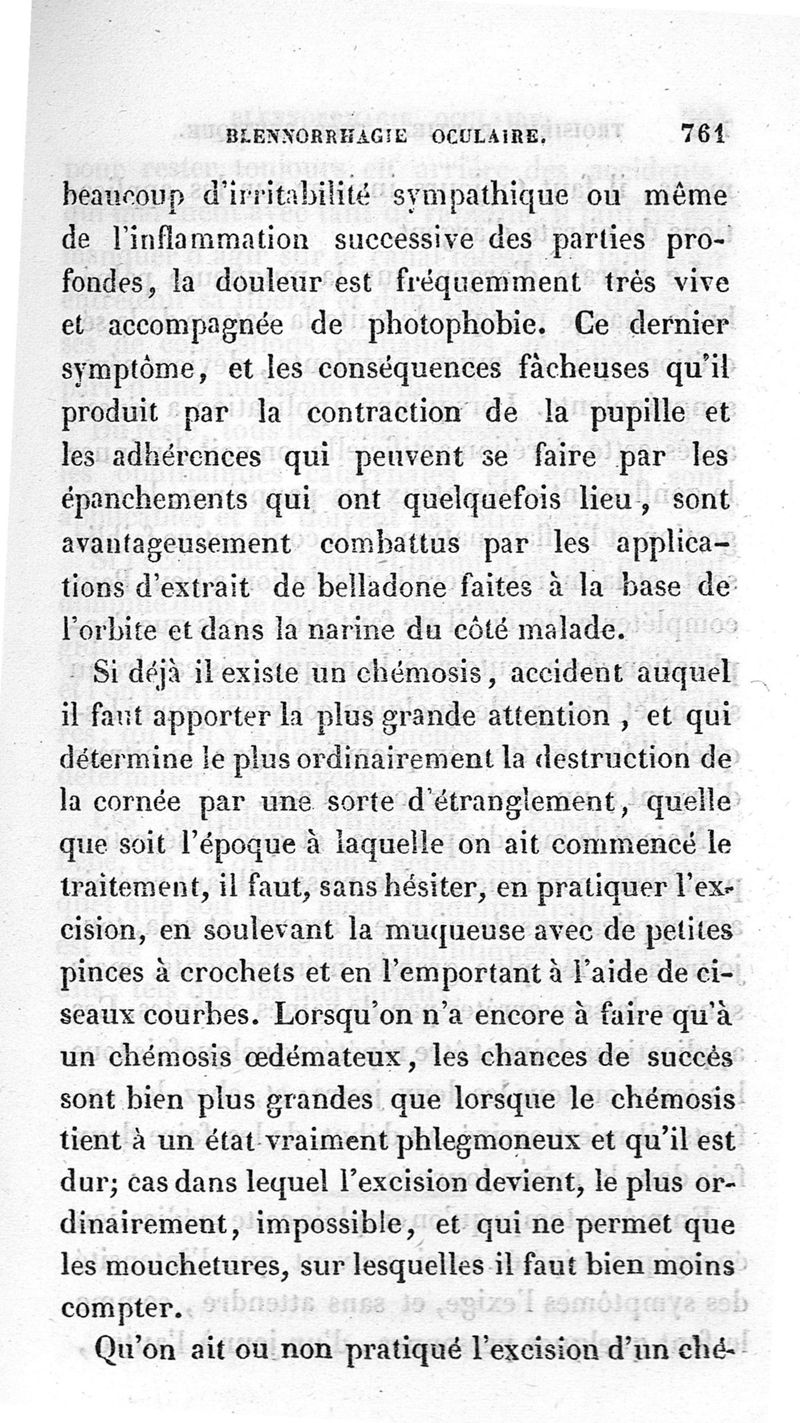 BLENNORRHAGIE OCULAIRE. 761

beaucoup d'irritabilité sympathique ou même de l'inflammation successive des parties profondes, la douleur est fréquemment très vive et accompagnée de photophobie. Ce dernier symptôme, et les conséquences fâcheuses qu'il produit par la contraction de la pupille et les adhérences qui peuvent se faire par les épanchements qui ont quelquefois lieu, sont avantageusement combattus par les applications d'extrait de belladone faites à la base de l'orbite et dans la narine du côté malade.

Si déjà il existe un chémosis, accident auquel il faut apporter la plus grande attention, et qui détermine le plus ordinairement la destruction de la cornée par une sorte d'étranglement, quelle que soit l'époque à laquelle on ait commencé le traitement, il faut, sans hésiter, en pratiquer l'excision, en soulevant la muqueuse avec de petites pinces à crochets et en l'emportant à l'aide de ciseaux courbes. Lorsqu'on n'a encore à faire qu'à un chémosis œdémateux, les chances de succès sont bien plus grandes que lorsque le chémosis tient à un état vraiment phlegmoneux et qu'il est dur; cas dans lequel l'excision devient, le plus ordinairement, impossible, et qui ne permet que les mouchetures, sur lesquelles il faut bien moins compter.

Qu'on ait ou non pratiqué l'excision d'un ché-